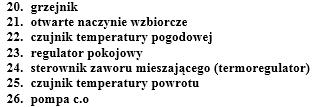 20. grzejnik
21. otwarte naczynie wzbiorcze
22. czujnik temperatury pogodowej
23. regulator pokojowy
24. sterownik zaworu mieszającego (termoregulator)
25. czujnik temperatury powrotu
26. pompa c.o